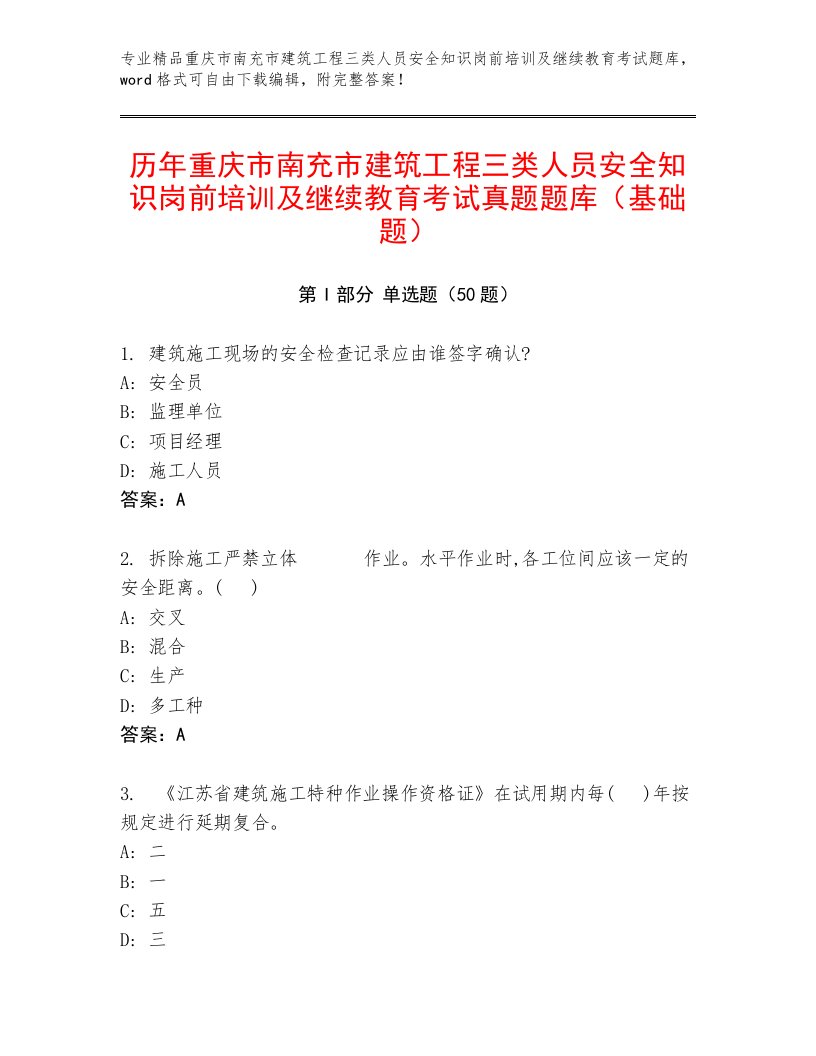 专业精品重庆市南充市建筑工程三类人员安全知识岗前培训及继续教育考试题库，word格式可自由下载编辑，附完整答案！

历年重庆市南充市建筑工程三类人员安全知识岗前培训及继续教育考试真题题库（基础题）

第Ⅰ部分 单选题（50题）

1. 建筑施工现场的安全检查记录应由谁签字确认?
A: 安全员
B: 监理单位
C: 项目经理
D: 施工人员
答案：A

2. 拆除施工严禁立体 作业。水平作业时,各工位间应该一定的安全距离。( )
A: 交叉
B: 混合
C: 生产
D: 多工种
答案：A

3. 《江苏省建筑施工特种作业操作资格证》在试用期内每( )年按规定进行延期复合。
A: 二
B: 一
C: 五
D: 三